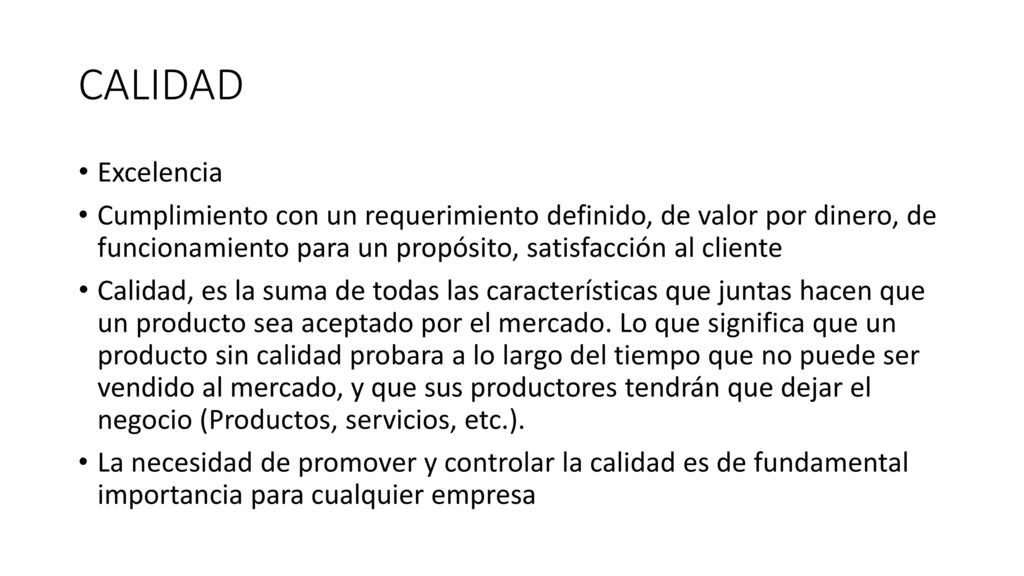 CALIDAD

• Excelencia

• Cumplimiento con un requerimiento definido, de valor por dinero, de funcionamiento para un propósito, satisfacción al cliente

• Calidad, es la suma de todas las características que juntas hacen que un producto sea aceptado por el mercado. Lo que significa que un producto sin calidad probara a lo largo del tiempo que no puede ser vendido al mercado, y que sus productores tendrán que dejar el negocio (Productos, servicios, etc.).

• La necesidad de promover y controlar la calidad es de fundamental importancia para cualquier empresa